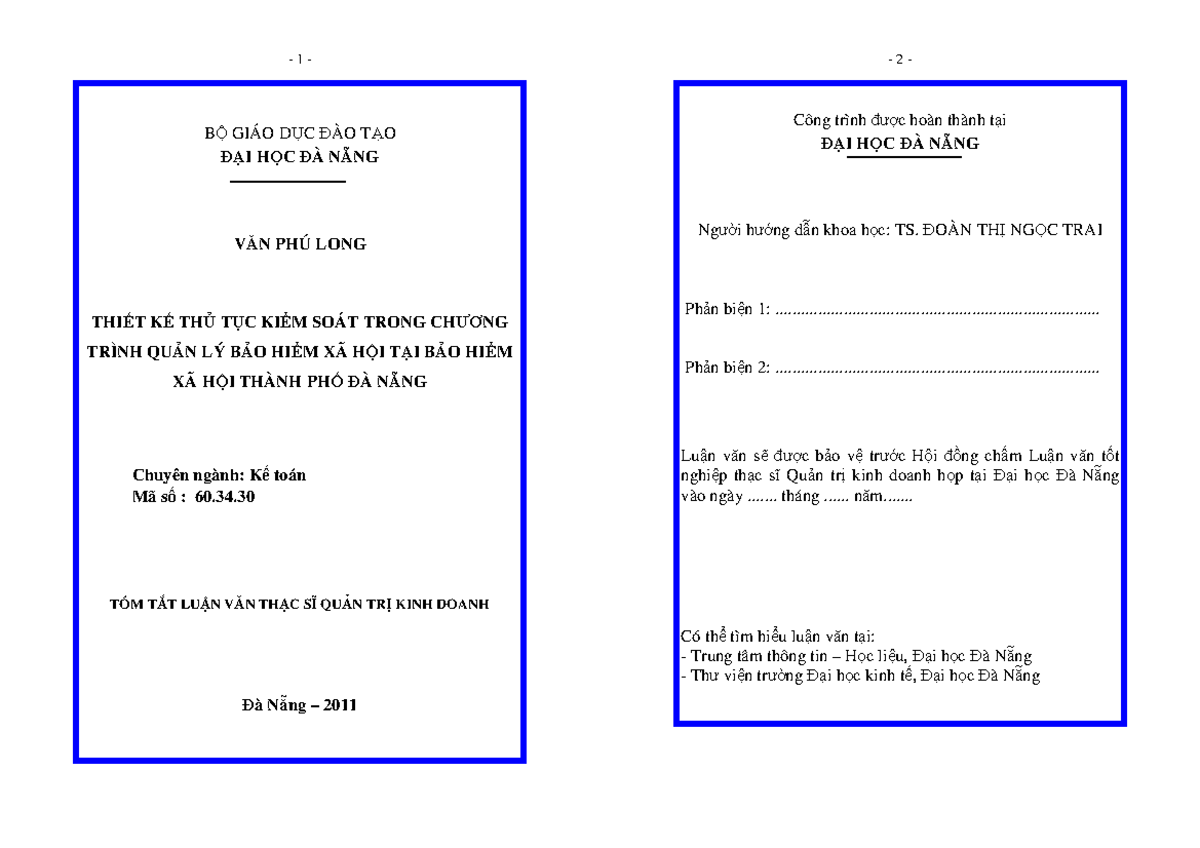 - 1 -

BỘ GIÁO DỤC ĐÀO TẠO
ĐẠI HỌC ĐÀ NẴNG

VĂN PHÚ LONG

THIẾT KẾ THỦ TỤC KIỂM SOÁT TRONG CHƯƠNG TRÌNH QUẢN LÝ BẢO HIỂM XÃ HỘI TẠI BẢO HIỂM XÃ HỘI THÀNH PHỐ ĐÀ NẴNG

Chuyên ngành: Kế toán
Mã số : 60.34.30

TÓM TẮT LUẬN VĂN THẠC SĨ QUẢN TRỊ KINH DOANH

Đà Nẵng – 2011

- 2 -

Công trình được hoàn thành tại
ĐẠI HỌC ĐÀ NẴNG

Người hướng dẫn khoa học: TS. ĐOÀN THỊ NGỌC TRAI

Phản biện 1: ............................................................................

Phản biện 2: ............................................................................

Luận văn sẽ được bảo vệ trước Hội đồng chấm Luận văn tốt nghiệp thạc sĩ Quản trị kinh doanh họp tại Đại học Đà Nẵng vào ngày ....... tháng ...... năm.......

Có thể tìm hiểu luận văn tại:
- Trung tâm thông tin – Học liệu, Đại học Đà Nẵng
- Thư viện trường Đại học kinh tế, Đại học Đà Nẵng